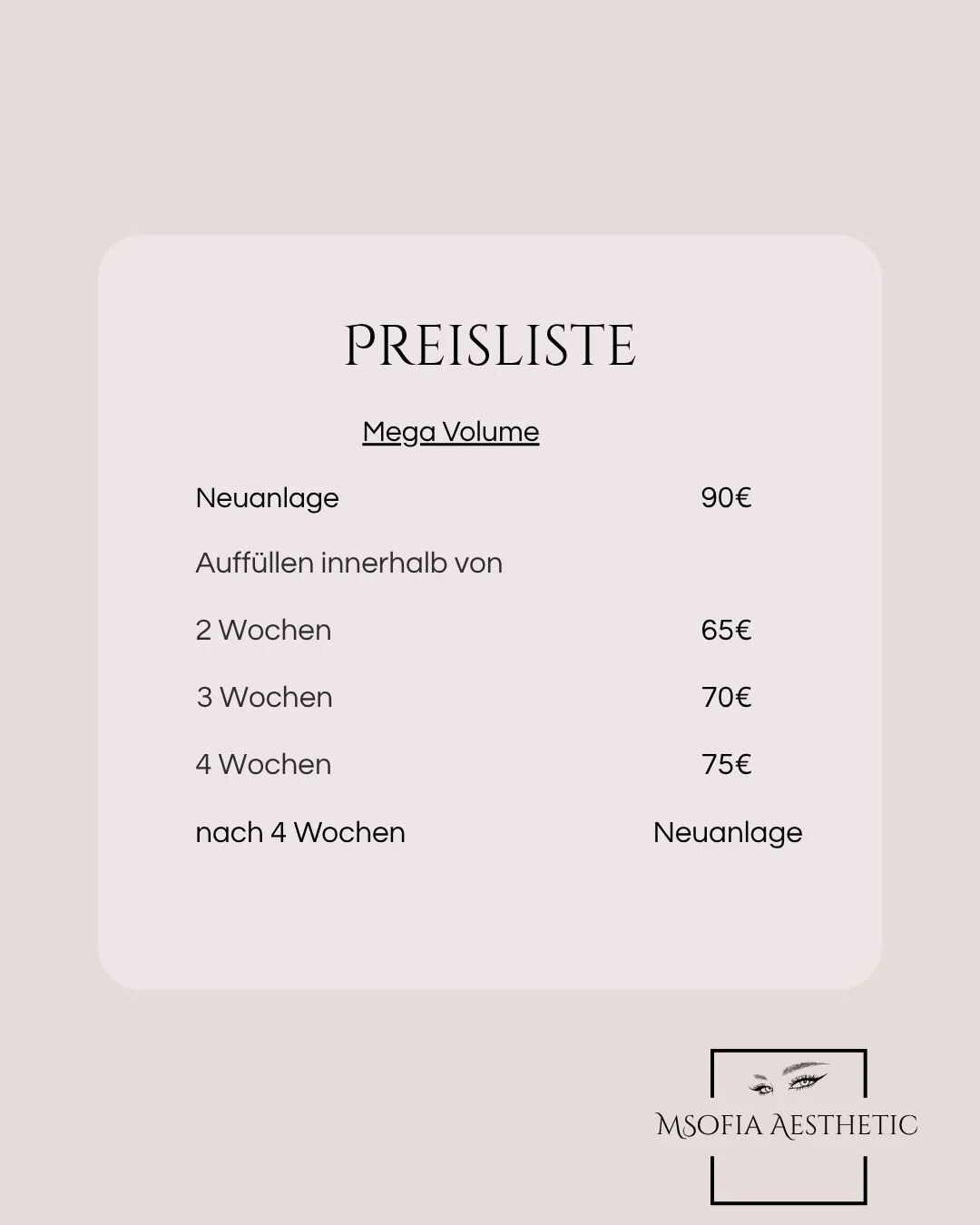 PREISLISTE

Mega Volume

Neuanlage 90€

Auffüllen innerhalb von

2 Wochen 65€

3 Wochen 70€

4 Wochen 75€

nach 4 Wochen Neuanlage

MSOFIA AESTHETIC